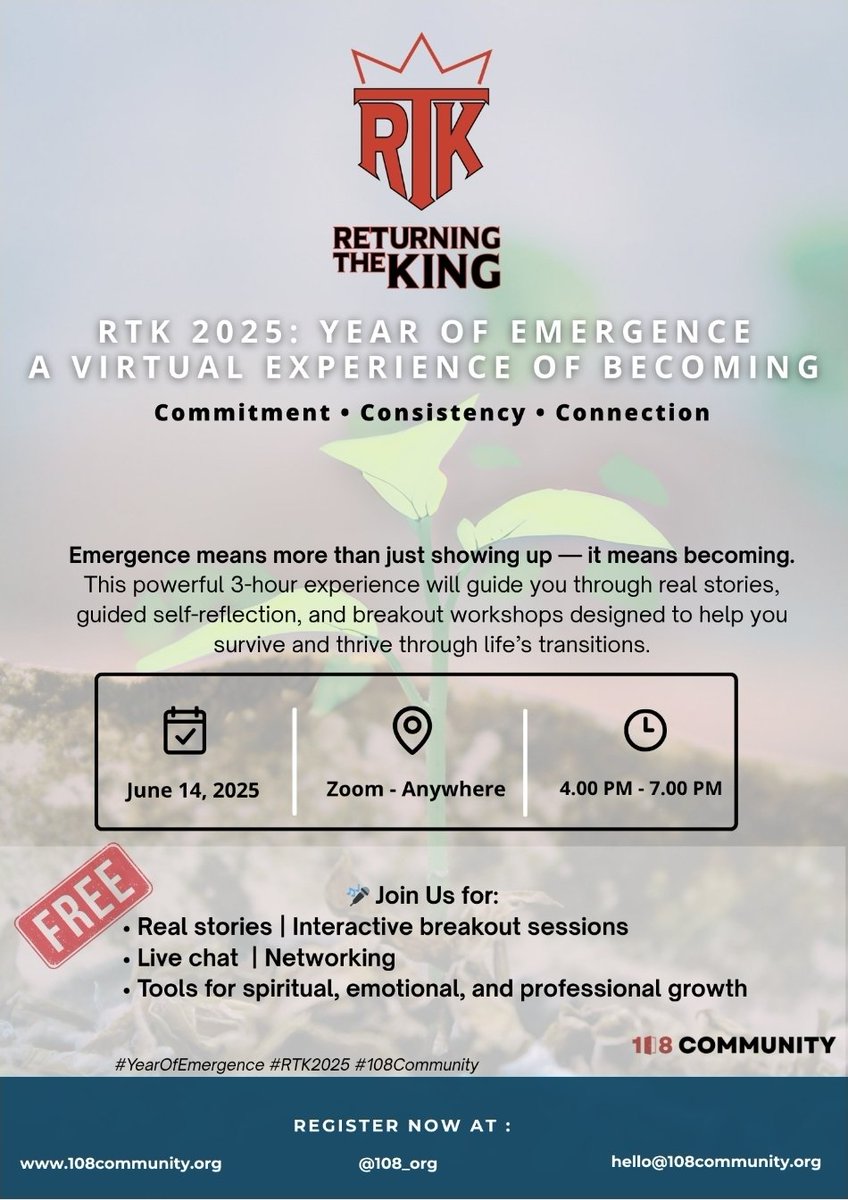 RTK

RETURNING THE KING

RTK 2025: YEAR OF EMERGENCE
A VIRTUAL EXPERIENCE OF BECOMING

Commitment • Consistency • Connection

Emergence means more than just showing up — it means becoming. This powerful 3-hour experience will guide you through real stories, guided self-reflection, and breakout workshops designed to help you survive and thrive through life's transitions.

June 14, 2025

Zoom - Anywhere

4.00 PM - 7.00 PM

FREE

Join Us for:
• Real stories | Interactive breakout sessions
• Live chat | Networking
• Tools for spiritual, emotional, and professional growth

108 COMMUNITY

#YearOfEmergence #RTK2025 #108Community

REGISTER NOW AT :

www.108community.org

@108_org

hello@108community.org